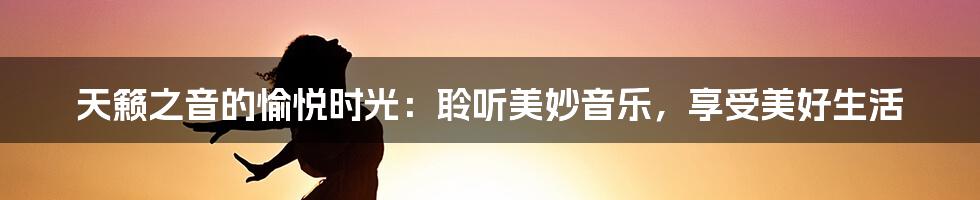 天籁之音的愉悦时光：聆听美妙音乐，享受美好生活